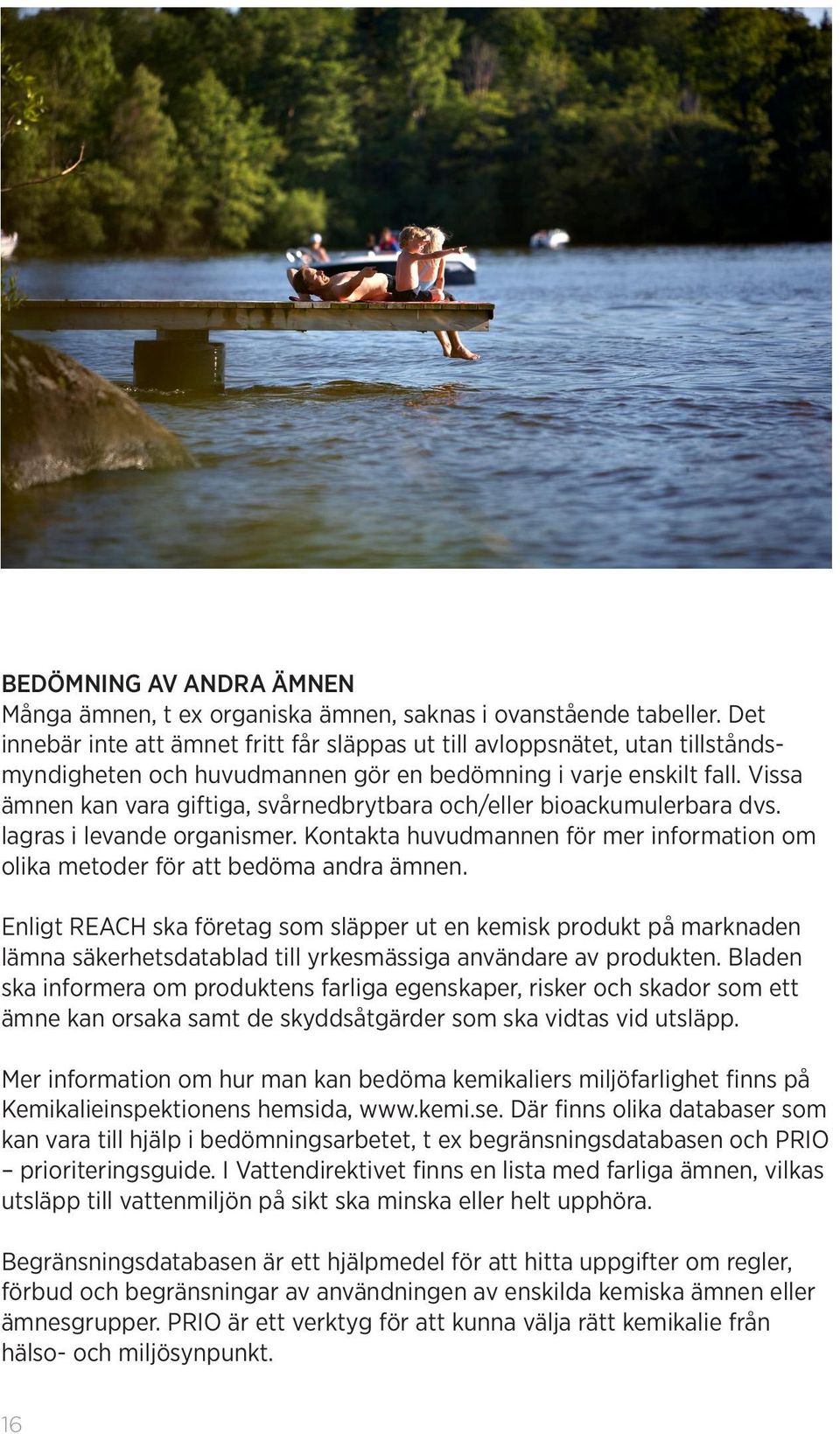 BEDÖMNING AV ANDRA ÄMNEN
Många ämnen, t ex organiska ämnen, saknas i ovanstående tabeller. Det innebär inte att ämnet fritt får släppas ut till avloppsnätet, utan tillståndsmyndigheten och huvudmannen gör en bedömning i varje enskilt fall. Vissa ämnen kan vara giftiga, svårnedbrytbara och/eller bioackumulerbara dvs. lagras i levande organismer. Kontakta huvudmannen för mer information om olika metoder för att bedöma andra ämnen.

Enligt REACH ska företag som släpper ut en kemisk produkt på marknaden lämna säkerhetsdatablad till yrkesmässiga användare av produkten. Bladen ska informera om produktens farliga egenskaper, risker och skador som ett ämne kan orsaka samt de skyddsåtgärder som ska vidtas vid utsläpp.

Mer information om hur man kan bedöma kemikaliers miljöfarlighet finns på Kemikalieinspektionens hemsida, www.kemi.se. Där finns olika databaser som kan vara till hjälp i bedömningsarbetet, t ex begränsningsdatabasen och PRIO – prioriteringsguide. I Vattendirektivet finns en lista med farliga ämnen, vilkas utsläpp till vattenmiljön på sikt ska minska eller helt upphöra.

Begränsningsdatabasen är ett hjälpmedel för att hitta uppgifter om regler, förbud och begränsningar av användningen av enskilda kemiska ämnen eller ämnesgrupper. PRIO är ett verktyg för att kunna välja rätt kemikalie från hälso- och miljösynpunkt.

16